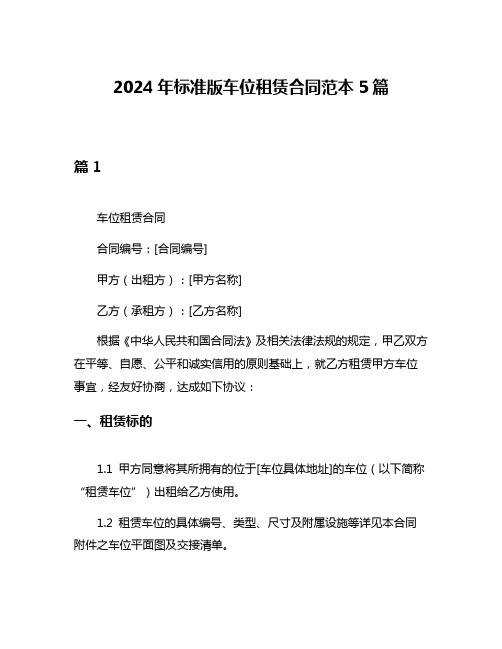 2024 年标准版车位租赁合同范本 5 篇

篇 1

车位租赁合同

合同编号：[合同编号]

甲方（出租方）：[甲方名称]

乙方（承租方）：[乙方名称]

根据《中华人民共和国合同法》及相关法律法规的规定，甲乙双方在平等、自愿、公平和诚实信用的原则基础上，就乙方租赁甲方车位事宜，经友好协商，达成如下协议：

一、租赁标的

1.1 甲方同意将其所拥有的位于[车位具体地址]的车位（以下简称“租赁车位”）出租给乙方使用。

1.2 租赁车位的具体编号、类型、尺寸及附属设施等详见本合同附件之车位平面图及交接清单。